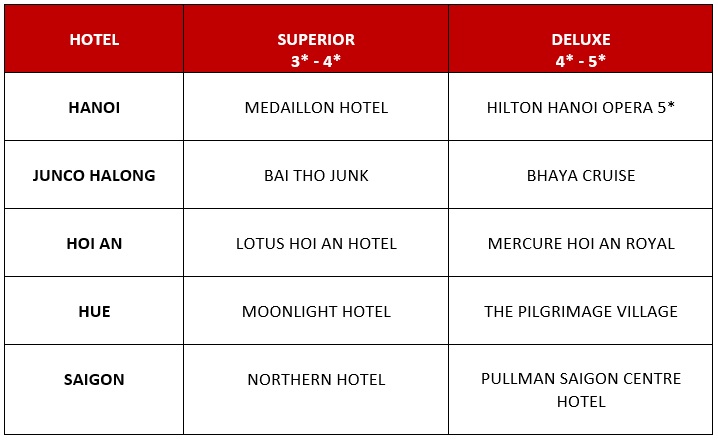 | HOTEL | SUPERIOR 3* - 4* | DELUXE 4* - 5* |
|---|---|---|
| HANOI | MEDAILLON HOTEL | HILTON HANOI OPERA 5* |
| JUNCO HALONG | BAI THO JUNK | BHAYA CRUISE |
| HOI AN | LOTUS HOI AN HOTEL | MERCURE HOI AN ROYAL |
| HUE | MOONLIGHT HOTEL | THE PILGRIMAGE VILLAGE |
| SAIGON | NORTHERN HOTEL | PULLMAN SAIGON CENTRE HOTEL |